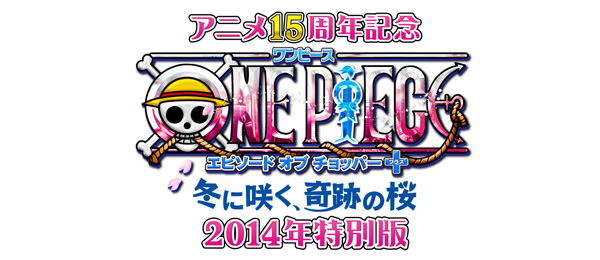 アニメ15周年記念
ワンピース
ONE PIECE
エピソード オブ チョッパー+
冬に咲く、奇跡の桜
2014年特別版